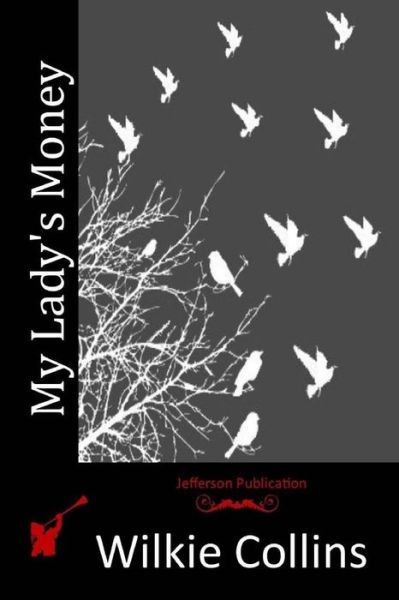 My Lady's Money

Jefferson Publication

Wilkie Collins